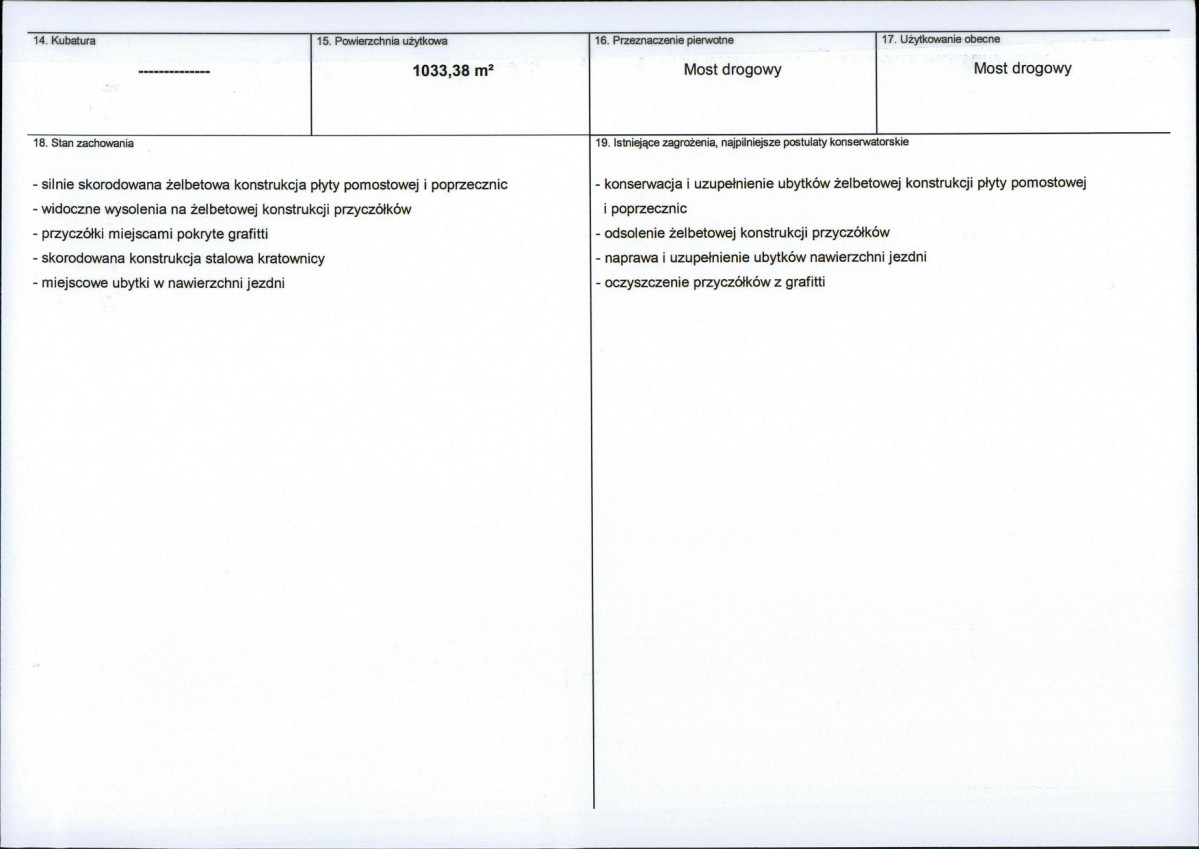 14. Kubatura

--------------

15. Powierzchnia użytkowa

1033,38 $m^2$

16. Przeznaczenie pierwotne

Most drogowy

17. Użytkowanie obecne

Most drogowy

18. Stan zachowania

- silnie skorodowana żelbetowa konstrukcja płyty pomostowej i poprzecznic
- widoczne wysolenia na żelbetowej konstrukcji przyczółków
- przyczółki miejscami pokryte grafitti
- skorodowana konstrukcja stalowa kratownicy
- miejscowe ubytki w nawierzchni jezdni

19. Istniejące zagrożenia, najpilniejsze postulaty konserwatorskie

- konserwacja i uzupełnienie ubytków żelbetowej konstrukcji płyty pomostowej i poprzecznic
- odsolenie żelbetowej konstrukcji przyczółków
- naprawa i uzupełnienie ubytków nawierzchni jezdni
- oczyszczenie przyczółków z grafitti